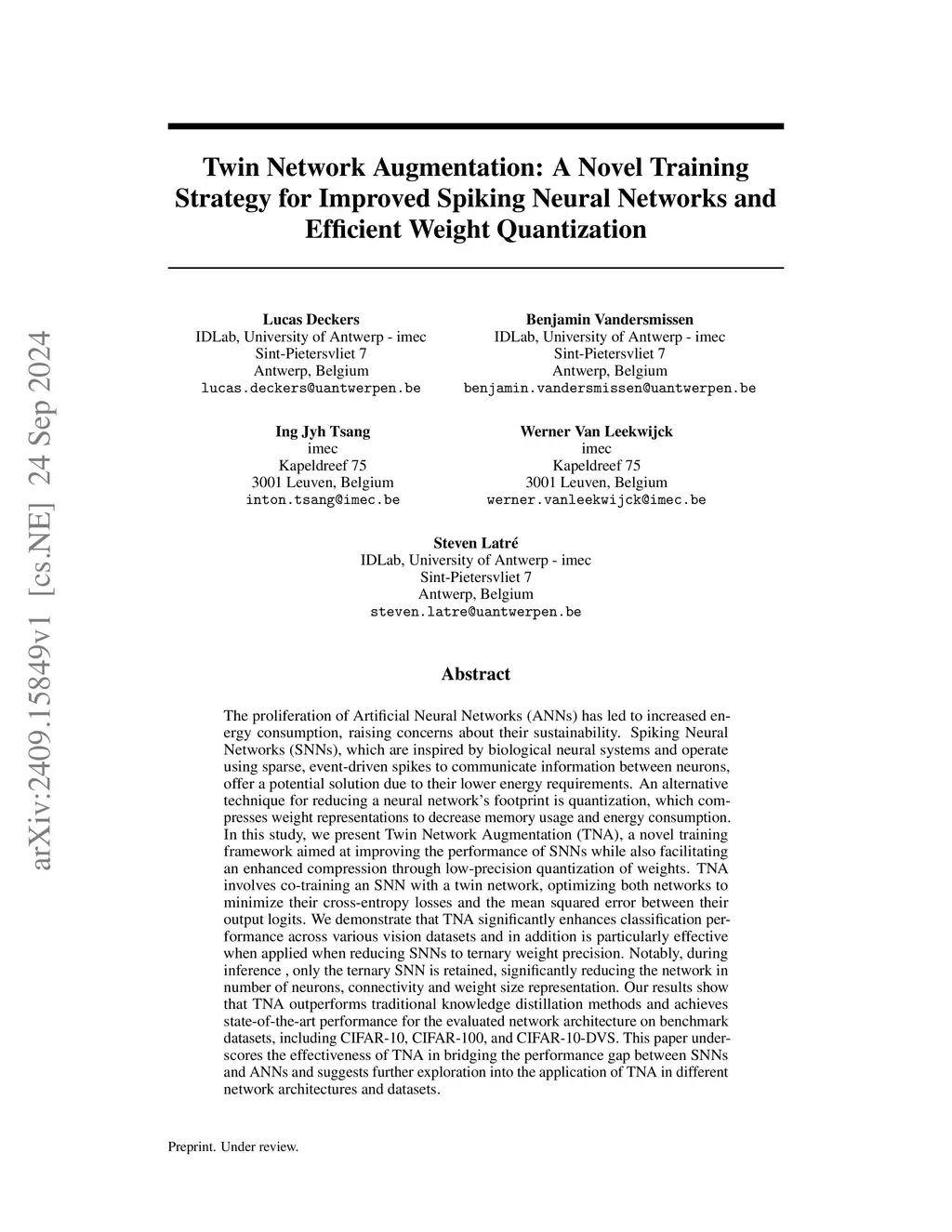 arXiv:2409.15849v1 [cs.NE] 24 Sep 2024

Twin Network Augmentation: A Novel Training Strategy for Improved Spiking Neural Networks and Efficient Weight Quantization

Lucas Deckers
IDLab, University of Antwerp - imec
Sint-Pietersvliet 7
Antwerp, Belgium
lucas.deckers@uantwerpen.be

Benjamin Vandersmissen
IDLab, University of Antwerp - imec
Sint-Pietersvliet 7
Antwerp, Belgium
benjamin.vandersmissen@uantwerpen.be

Ing Jyh Tsang
imec
Kapeldreef 75
3001 Leuven, Belgium
inton.tsang@imec.be

Werner Van Leekwijck
imec
Kapeldreef 75
3001 Leuven, Belgium
werner.vanleekwijck@imec.be

Steven Latré
IDLab, University of Antwerp - imec
Sint-Pietersvliet 7
Antwerp, Belgium
steven.latre@uantwerpen.be

Abstract

The proliferation of Artificial Neural Networks (ANNs) has led to increased energy consumption, raising concerns about their sustainability. Spiking Neural Networks (SNNs), which are inspired by biological neural systems and operate using sparse, event-driven spikes to communicate information between neurons, offer a potential solution due to their lower energy requirements. An alternative technique for reducing a neural network's footprint is quantization, which compresses weight representations to decrease memory usage and energy consumption. In this study, we present Twin Network Augmentation (TNA), a novel training framework aimed at improving the performance of SNNs while also facilitating an enhanced compression through low-precision quantization of weights. TNA involves co-training an SNN with a twin network, optimizing both networks to minimize their cross-entropy losses and the mean squared error between their output logits. We demonstrate that TNA significantly enhances classification performance across various vision datasets and in addition is particularly effective when applied when reducing SNNs to ternary weight precision. Notably, during inference , only the ternary SNN is retained, significantly reducing the network in number of neurons, connectivity and weight size representation. Our results show that TNA outperforms traditional knowledge distillation methods and achieves state-of-the-art performance for the evaluated network architecture on benchmark datasets, including CIFAR-10, CIFAR-100, and CIFAR-10-DVS. This paper underscores the effectiveness of TNA in bridging the performance gap between SNNs and ANNs and suggests further exploration into the application of TNA in different network architectures and datasets.

Preprint. Under review.